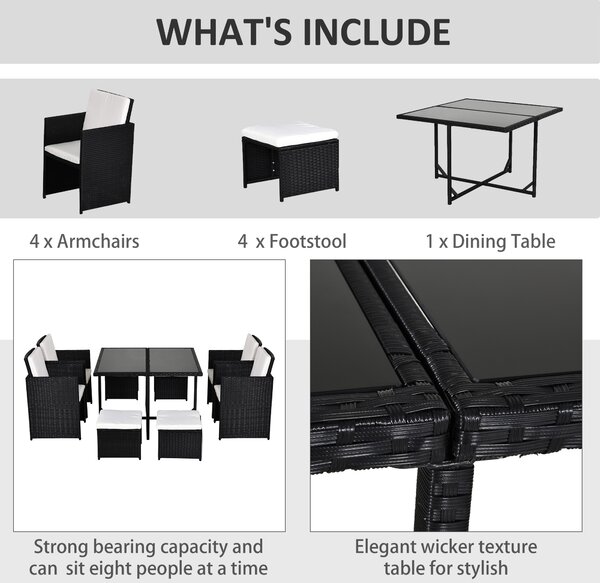 WHAT'S INCLUDE

4 x Armchairs

4  x Footstool

1 x Dining Table

Strong bearing capacity and can  sit eight people at a time

Elegant wicker texture table for stylish